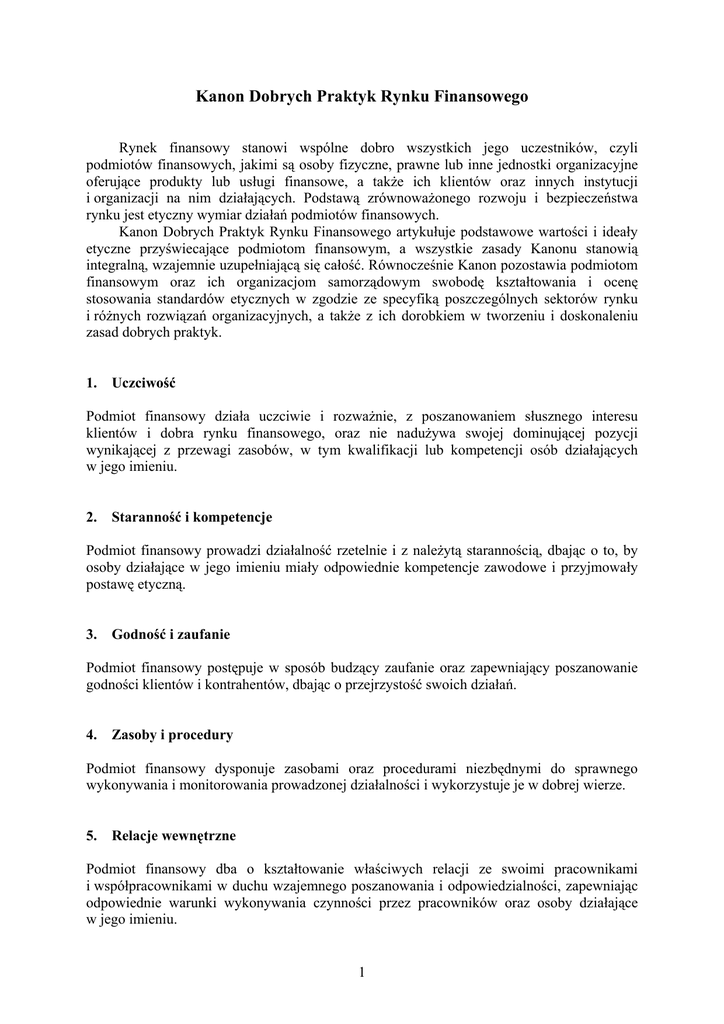 Kanon Dobrych Praktyk Rynku Finansowego

Rynek finansowy stanowi wspólne dobro wszystkich jego uczestników, czyli podmiotów finansowych, jakimi są osoby fizyczne, prawne lub inne jednostki organizacyjne oferujące produkty lub usługi finansowe, a także ich klientów oraz innych instytucji i organizacji na nim działających. Podstawą zrównoważonego rozwoju i bezpieczeństwa rynku jest etyczny wymiar działań podmiotów finansowych.

Kanon Dobrych Praktyk Rynku Finansowego artykułuje podstawowe wartości i ideały etyczne przyświecające podmiotom finansowym, a wszystkie zasady Kanonu stanowią integralną, wzajemnie uzupełniającą się całość. Równocześnie Kanon pozostawia podmiotom finansowym oraz ich organizacjom samorządowym swobodę kształtowania i ocenę stosowania standardów etycznych w zgodzie ze specyfiką poszczególnych sektorów rynku i różnych rozwiązań organizacyjnych, a także z ich dorobkiem w tworzeniu i doskonaleniu zasad dobrych praktyk.

1. Uczciwość

Podmiot finansowy działa uczciwie i rozważnie, z poszanowaniem słusznego interesu klientów i dobra rynku finansowego, oraz nie nadużywa swojej dominującej pozycji wynikającej z przewagi zasobów, w tym kwalifikacji lub kompetencji osób działających w jego imieniu.

2. Staranność i kompetencje

Podmiot finansowy prowadzi działalność rzetelnie i z należytą starannością, dbając o to, by osoby działające w jego imieniu miały odpowiednie kompetencje zawodowe i przyjmowały postawę etyczną.

3. Godność i zaufanie

Podmiot finansowy postępuje w sposób budzący zaufanie oraz zapewniający poszanowanie godności klientów i kontrahentów, dbając o przejrzystość swoich działań.

4. Zasoby i procedury

Podmiot finansowy dysponuje zasobami oraz procedurami niezbędnymi do sprawnego wykonywania i monitorowania prowadzonej działalności i wykorzystuje je w dobrej wierze.

5. Relacje wewnętrzne

Podmiot finansowy dba o kształtowanie właściwych relacji ze swoimi pracownikami i współpracownikami w duchu wzajemnego poszanowania i odpowiedzialności, zapewniając odpowiednie warunki wykonywania czynności przez pracowników oraz osoby działające w jego imieniu.

1